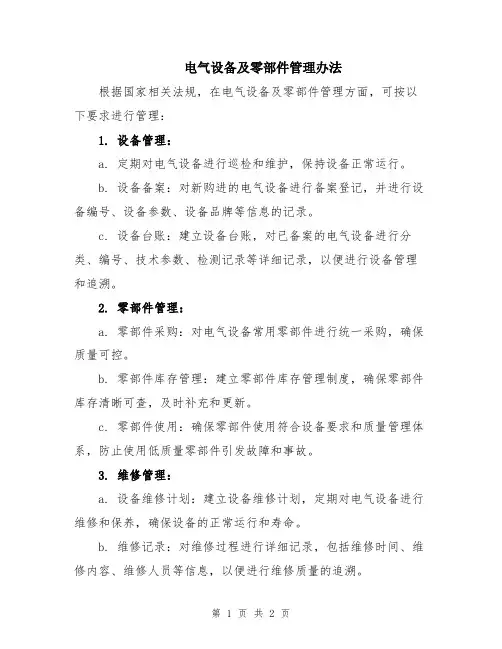 电气设备及零部件管理办法

根据国家相关法规，在电气设备及零部件管理方面，可按以下要求进行管理：

1. 设备管理：

a. 定期对电气设备进行巡检和维护，保持设备正常运行。

b. 设备备案：对新购进的电气设备进行备案登记，并进行设备编号、设备参数、设备品牌等信息的记录。

c. 设备台账：建立设备台账，对已备案的电气设备进行分类、编号、技术参数、检测记录等详细记录，以便进行设备管理和追溯。

2. 零部件管理：

a. 零部件采购：对电气设备常用零部件进行统一采购，确保质量可控。

b. 零部件库存管理：建立零部件库存管理制度，确保零部件库存清晰可查，及时补充和更新。

c. 零部件使用：确保零部件使用符合设备要求和质量管理体系，防止使用低质量零部件引发故障和事故。

3. 维修管理：

a. 设备维修计划：建立设备维修计划，定期对电气设备进行维修和保养，确保设备的正常运行和寿命。

b. 维修记录：对维修过程进行详细记录，包括维修时间、维修内容、维修人员等信息，以便进行维修质量的追溯。

第 1 页 共 2 页